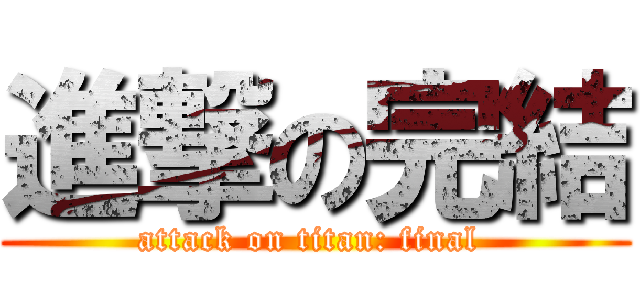 進撃の完結

attack on titan: final